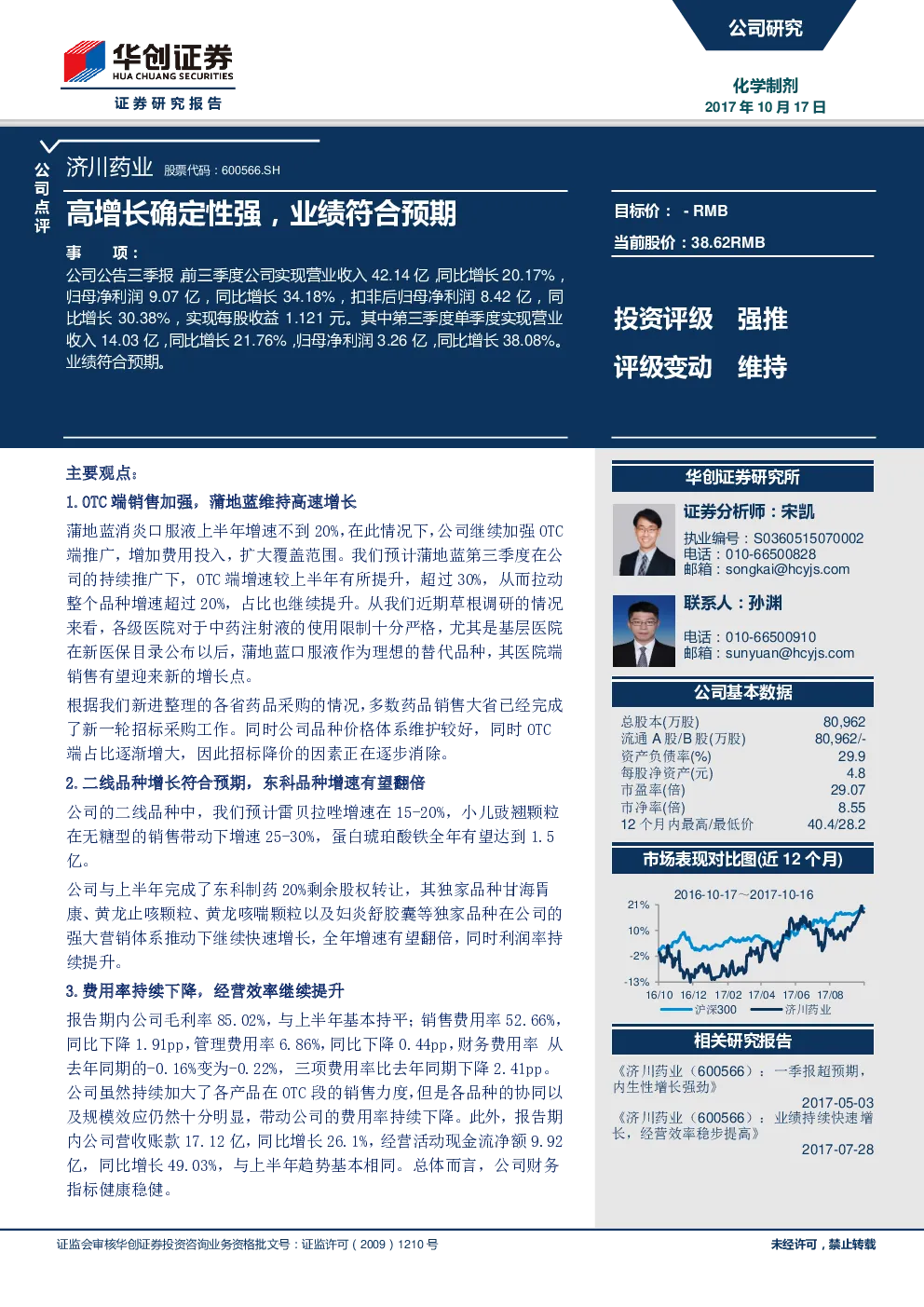 华创证券
HUA CHUANG SECURITIES
证券研究报告

公司研究

化学制剂
2017 年 10 月 17 日

公司点评

济川药业 股票代码：600566.SH

高增长确定性强，业绩符合预期

事 项：

公司公告三季报，前三季度公司实现营业收入 42.14 亿，同比增长 20.17%，归母净利润 9.07 亿，同比增长 34.18%，扣非后归母净利润 8.42 亿，同比增长 30.38%，实现每股收益 1.121 元。其中第三季度单季度实现营业收入 14.03 亿，同比增长 21.76%，归母净利润 3.26 亿，同比增长 38.08%。业绩符合预期。

目标价： - RMB
当前股价：38.62RMB

投资评级 强推
评级变动 维持

主要观点：

1. OTC 端销售加强，蒲地蓝维持高速增长

蒲地蓝消炎口服液上半年增速不到 20%，在此情况下，公司继续加强 OTC 端推广，增加费用投入，扩大覆盖范围。我们预计蒲地蓝第三季度在公司的持续推广下，OTC 端增速较上半年有所提升，超过 30%，从而拉动整个品种增速超过 20%，占比也继续提升。从我们近期草根调研的情况来看，各级医院对于中药注射液的使用限制十分严格，尤其是基层医院在新医保目录公布以后，蒲地蓝口服液作为理想的替代品种，其医院端销售有望迎来新的增长点。

根据我们新进整理的各省药品采购的情况，多数药品销售大省已经完成了新一轮招标采购工作。同时公司品种价格体系维护较好，同时 OTC 端占比逐渐增大，因此招标降价的因素正在逐步消除。

2. 二线品种增长符合预期，东科品种增速有望翻倍

公司的二线品种中，我们预计雷贝拉唑增速在 15-20%，小儿豉翘颗粒在无糖型的销售带动下增速 25-30%，蛋白琥珀酸铁全年有望达到 1.5 亿。

公司与上半年完成了东科制药 20%剩余股权转让，其独家品种甘海胃康、黄龙止咳颗粒、黄龙咳喘颗粒以及妇炎舒胶囊等独家品种在公司的强大营销体系推动下继续快速增长，全年增速有望翻倍，同时利润率持续提升。

3. 费用率持续下降，经营效率继续提升

报告期内公司毛利率 85.02%，与上半年基本持平；销售费用率 52.66%，同比下降 1.91pp，管理费用率 6.86%，同比下降 0.44pp，财务费用率 从去年同期的-0.16%变为-0.22%，三项费用率比去年同期下降 2.41pp。公司虽然持续加大了各产品在 OTC 段的销售力度，但是各品种的协同以及规模效应仍然十分明显，带动公司的费用率持续下降。此外，报告期内公司营收账款 17.12 亿，同比增长 26.1%，经营活动现金流净额 9.92 亿，同比增长 49.03%，与上半年趋势基本相同。总体而言，公司财务指标健康稳健。

华创证券研究所

证券分析师：宋凯
执业编号：S0360515070002
电话：010-66500828
邮箱：songkai@hcyjs.com

联系人：孙渊
电话：010-66500910
邮箱：sunyuan@hcyjs.com

公司基本数据

| 总股本(万股) | 80,962 |
|---|---|
| 流通 A 股/B 股(万股) | 80,962/- |
| 资产负债率(%) | 29.9 |
| 每股净资产(元) | 4.8 |
| 市盈率(倍) | 29.07 |
| 市净率(倍) | 8.55 |
| 12 个月内最高/最低价 | 40.4/28.2 |

市场表现对比图(近 12 个月)

2016-10-17～2017-10-16
21%
10%
-2%
-13%
16/10 16/12 17/02 17/04 17/06 17/08
沪深300 济川药业

相关研究报告

《济川药业（600566）：一季报超预期，内生性增长强劲》
2017-05-03
《济川药业（600566）：业绩持续快速增长，经营效率稳步提高》
2017-07-28

证监会审核华创证券投资咨询业务资格批文号：证监许可（2009）1210 号

未经许可，禁止转载